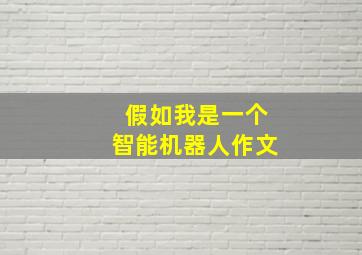 假如我是一个
智能机器人作文